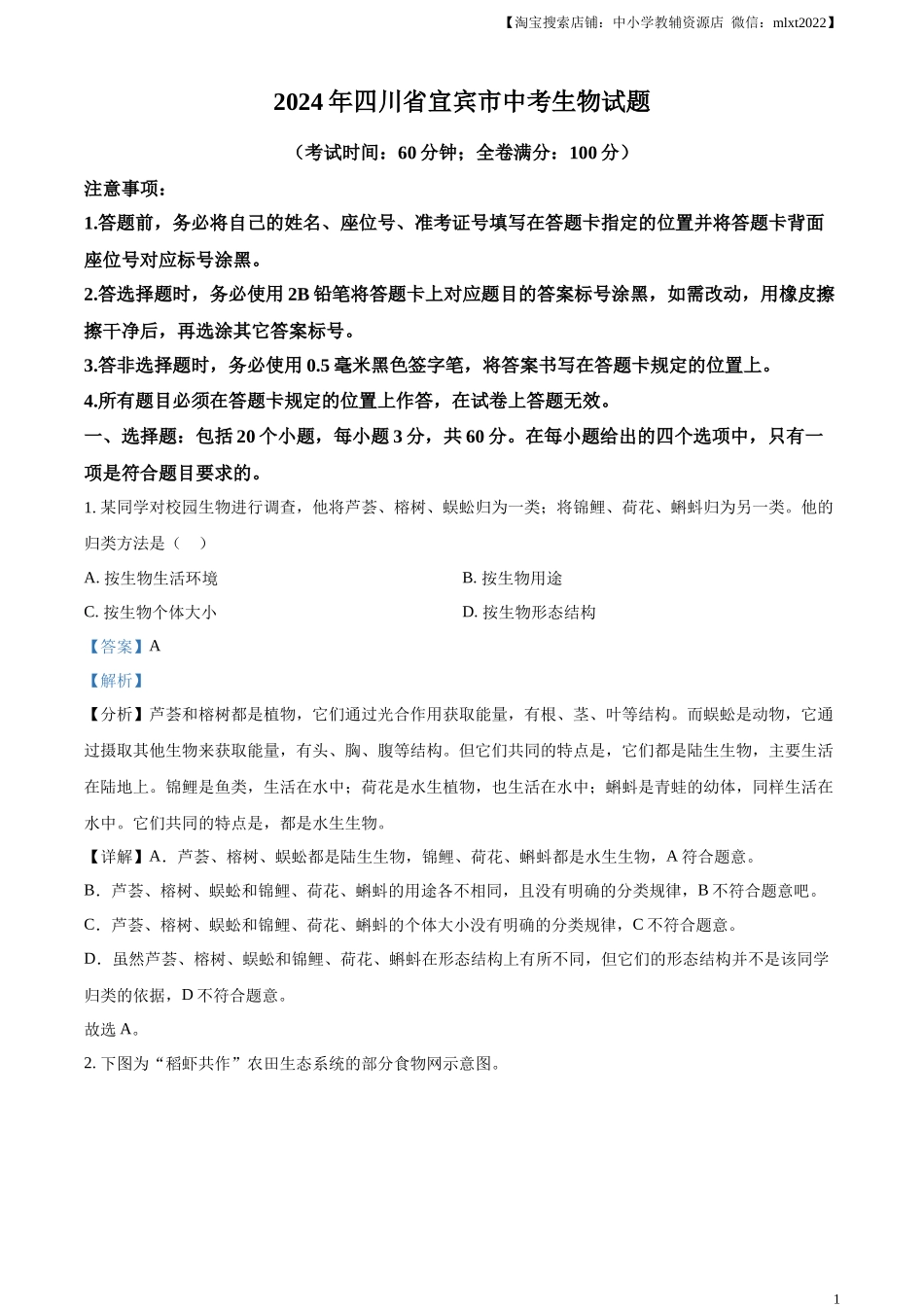 【淘宝搜索店铺：中小学教辅资源店 微信：mlxt2022】

2024 年四川省宜宾市中考生物试题

（考试时间：60 分钟；全卷满分：100 分）

注意事项：

1.答题前，务必将自己的姓名、座位号、准考证号填写在答题卡指定的位置并将答题卡背面座位号对应标号涂黑。

2.答选择题时，务必使用 2B 铅笔将答题卡上对应题目的答案标号涂黑，如需改动，用橡皮擦擦干净后，再选涂其它答案标号。

3.答非选择题时，务必使用 0.5 毫米黑色签字笔，将答案书写在答题卡规定的位置上。

4.所有题目必须在答题卡规定的位置上作答，在试卷上答题无效。

一、选择题：包括 20 个小题，每小题 3 分，共 60 分。在每小题给出的四个选项中，只有一项是符合题目要求的。

1. 某同学对校园生物进行调查，他将芦荟、榕树、蜈蚣归为一类；将锦鲤、荷花、蝌蚪归为另一类。他的归类方法是（　）

A. 按生物生活环境

B. 按生物用途

C. 按生物个体大小

D. 按生物形态结构

【答案】A

【解析】

【分析】芦荟和榕树都是植物，它们通过光合作用获取能量，有根、茎、叶等结构。而蜈蚣是动物，它通过摄取其他生物来获取能量，有头、胸、腹等结构。但它们共同的特点是，它们都是陆生生物，主要生活在陆地上。锦鲤是鱼类，生活在水中；荷花是水生植物，也生活在水中；蝌蚪是青蛙的幼体，同样生活在水中。它们共同的特点是，都是水生生物。

【详解】A．芦荟、榕树、蜈蚣都是陆生生物，锦鲤、荷花、蝌蚪都是水生生物，A 符合题意。

B．芦荟、榕树、蜈蚣和锦鲤、荷花、蝌蚪的用途各不相同，且没有明确的分类规律，B 不符合题意吧。

C．芦荟、榕树、蜈蚣和锦鲤、荷花、蝌蚪的个体大小没有明确的分类规律，C 不符合题意。

D．虽然芦荟、榕树、蜈蚣和锦鲤、荷花、蝌蚪在形态结构上有所不同，但它们的形态结构并不是该同学归类的依据，D 不符合题意。

故选 A。

2. 下图为“稻虾共作”农田生态系统的部分食物网示意图。

1